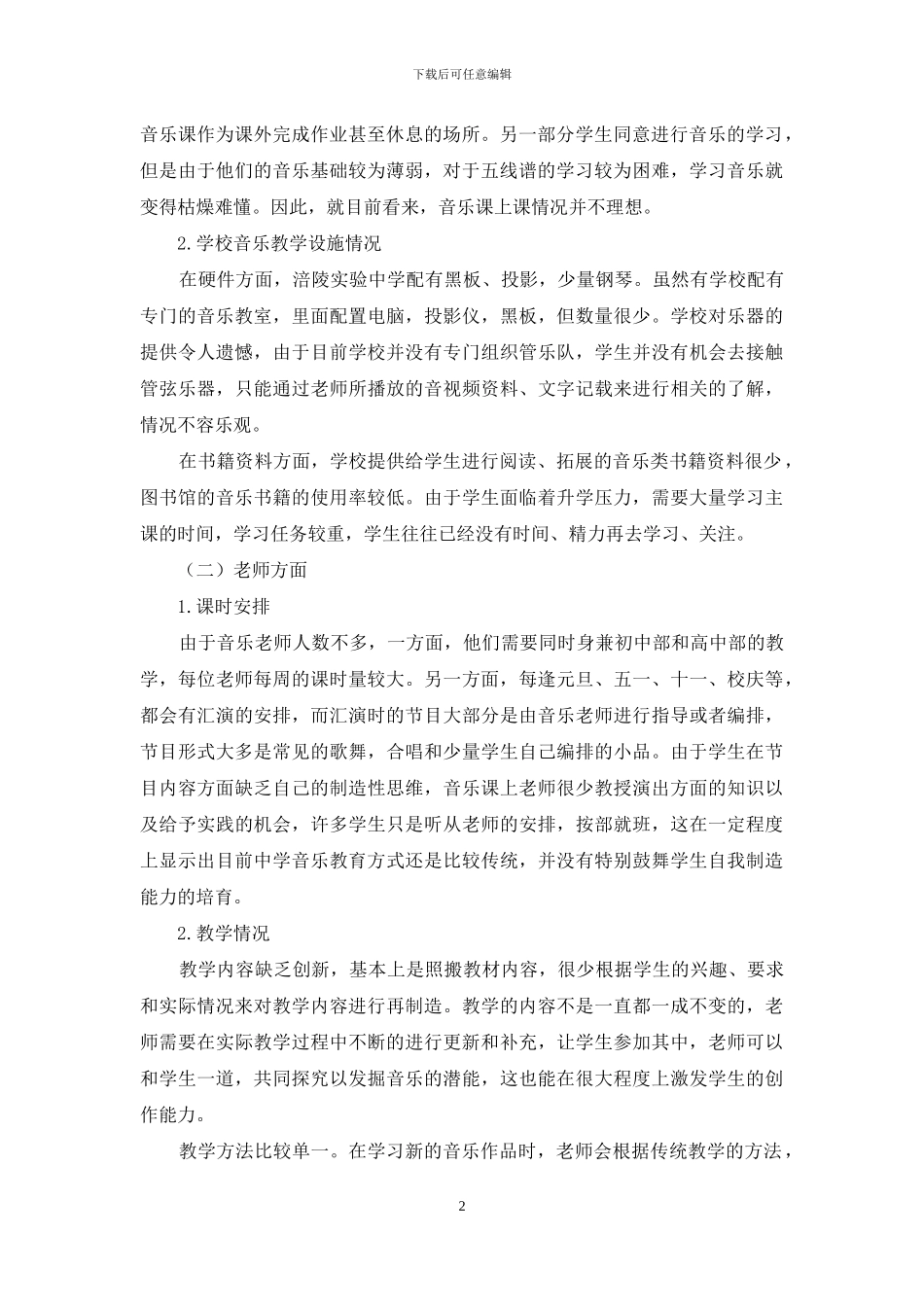 下载后可任意编辑

音乐课作为课外完成作业甚至休息的场所。另一部分学生同意进行音乐的学习，但是由于他们的音乐基础较为薄弱，对于五线谱的学习较为困难，学习音乐就变得枯燥难懂。因此，就目前看来，音乐课上课情况并不理想。

2.学校音乐教学设施情况

在硬件方面，涪陵实验中学配有黑板、投影，少量钢琴。虽然有学校配有专门的音乐教室，里面配置电脑，投影仪，黑板，但数量很少。学校对乐器的提供令人遗憾，由于目前学校并没有专门组织管乐队，学生并没有机会去接触管弦乐器，只能通过老师所播放的音视频资料、文字记载来进行相关的了解，情况不容乐观。

在书籍资料方面，学校提供给学生进行阅读、拓展的音乐类书籍资料很少，图书馆的音乐书籍的使用率较低。由于学生面临着升学压力，需要大量学习主课的时间，学习任务较重，学生往往已经没有时间、精力再去学习、关注。

（二）老师方面

1.课时安排

由于音乐老师人数不多，一方面，他们需要同时身兼初中部和高中部的教学，每位老师每周的课时量较大。另一方面，每逢元旦、五一、十一、校庆等，都会有汇演的安排，而汇演时的节目大部分是由音乐老师进行指导或者编排，节目形式大多是常见的歌舞，合唱和少量学生自己编排的小品。由于学生在节目内容方面缺乏自己的制造性思维，音乐课上老师很少教授演出方面的知识以及给予实践的机会，许多学生只是听从老师的安排，按部就班，这在一定程度上显示出目前中学音乐教育方式还是比较传统，并没有特别鼓舞学生自我制造能力的培育。

2.教学情况

教学内容缺乏创新，基本上是照搬教材内容，很少根据学生的兴趣、要求和实际情况来对教学内容进行再制造。教学的内容不是一直都一成不变的，老师需要在实际教学过程中不断的进行更新和补充，让学生参加其中，老师可以和学生一道，共同探究以发掘音乐的潜能，这也能在很大程度上激发学生的创作能力。

教学方法比较单一。在学习新的音乐作品时，老师会根据传统教学的方法，

2